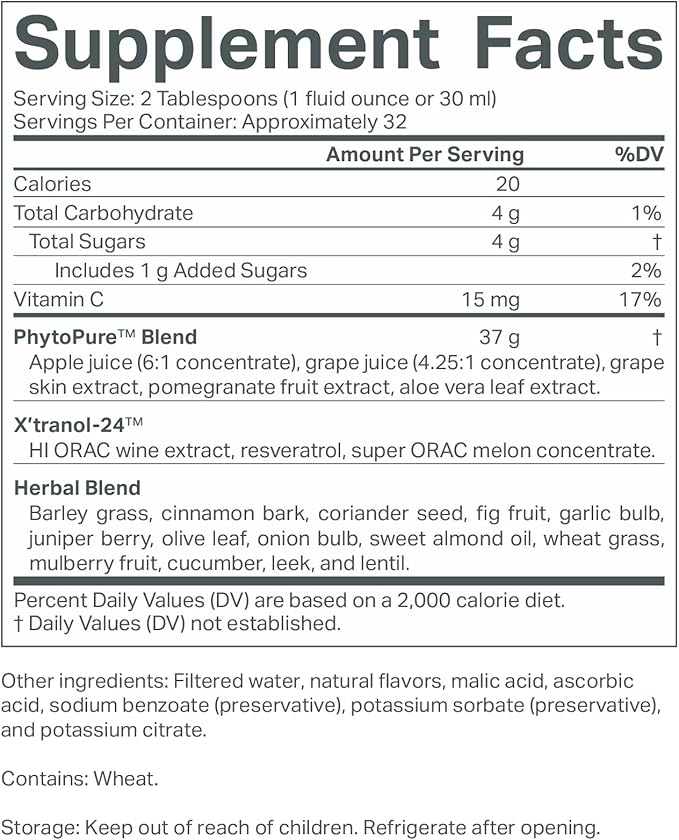 Supplement Facts

Serving Size: 2 Tablespoons (1 fluid ounce or 30 ml)
Servings Per Container: Approximately 32

| | Amount Per Serving | %DV |
|---|---|---|
| Calories | 20 | |
| Total Carbohydrate | 4 g | 1% |
| Total Sugars | 4 g | † |
| Includes 1 g Added Sugars | | 2% |
| Vitamin C | 15 mg | 17% |
| PhytoPure™ Blend | 37 g | † |

Apple juice (6:1 concentrate), grape juice (4.25:1 concentrate), grape skin extract, pomegranate fruit extract, aloe vera leaf extract.

X'tranol-24™
HI ORAC wine extract, resveratrol, super ORAC melon concentrate.

Herbal Blend
Barley grass, cinnamon bark, coriander seed, fig fruit, garlic bulb, juniper berry, olive leaf, onion bulb, sweet almond oil, wheat grass, mulberry fruit, cucumber, leek, and lentil.

Percent Daily Values (DV) are based on a 2,000 calorie diet.
† Daily Values (DV) not established.

Other ingredients: Filtered water, natural flavors, malic acid, ascorbic acid, sodium benzoate (preservative), potassium sorbate (preservative), and potassium citrate.

Contains: Wheat.

Storage: Keep out of reach of children. Refrigerate after opening.